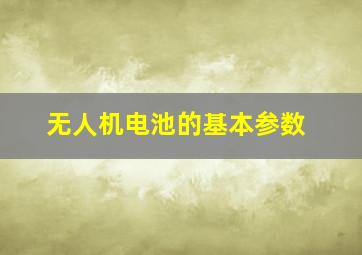 无人机电池的基本参数